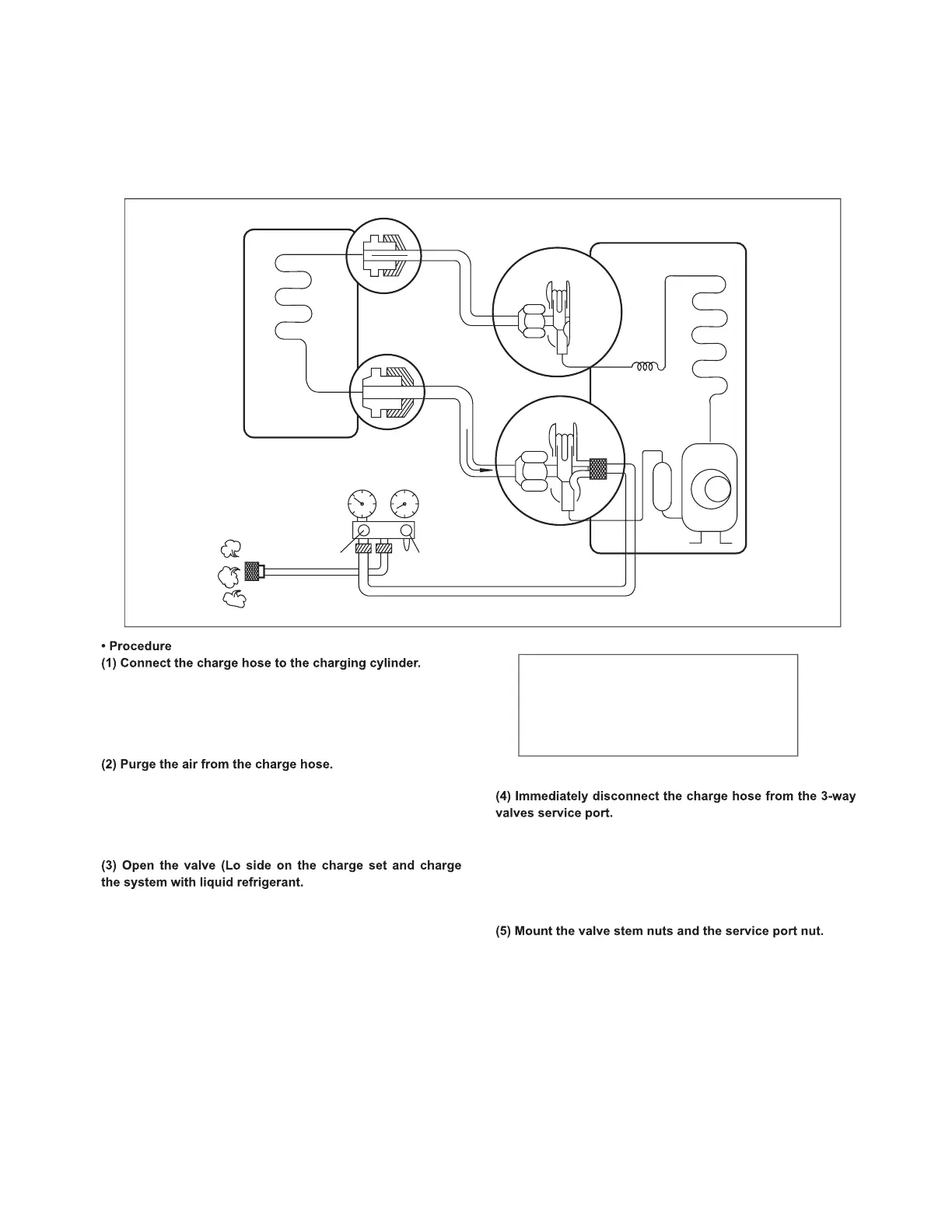 • Procedure
(1) Connect the charge hose to the charging cylinder.

(2) Purge the air from the charge hose.

(3) Open the valve (Lo side on the charge set and charge the system with liquid refrigerant.

(4) Immediately disconnect the charge hose from the 3-way valves service port.

(5) Mount the valve stem nuts and the service port nut.